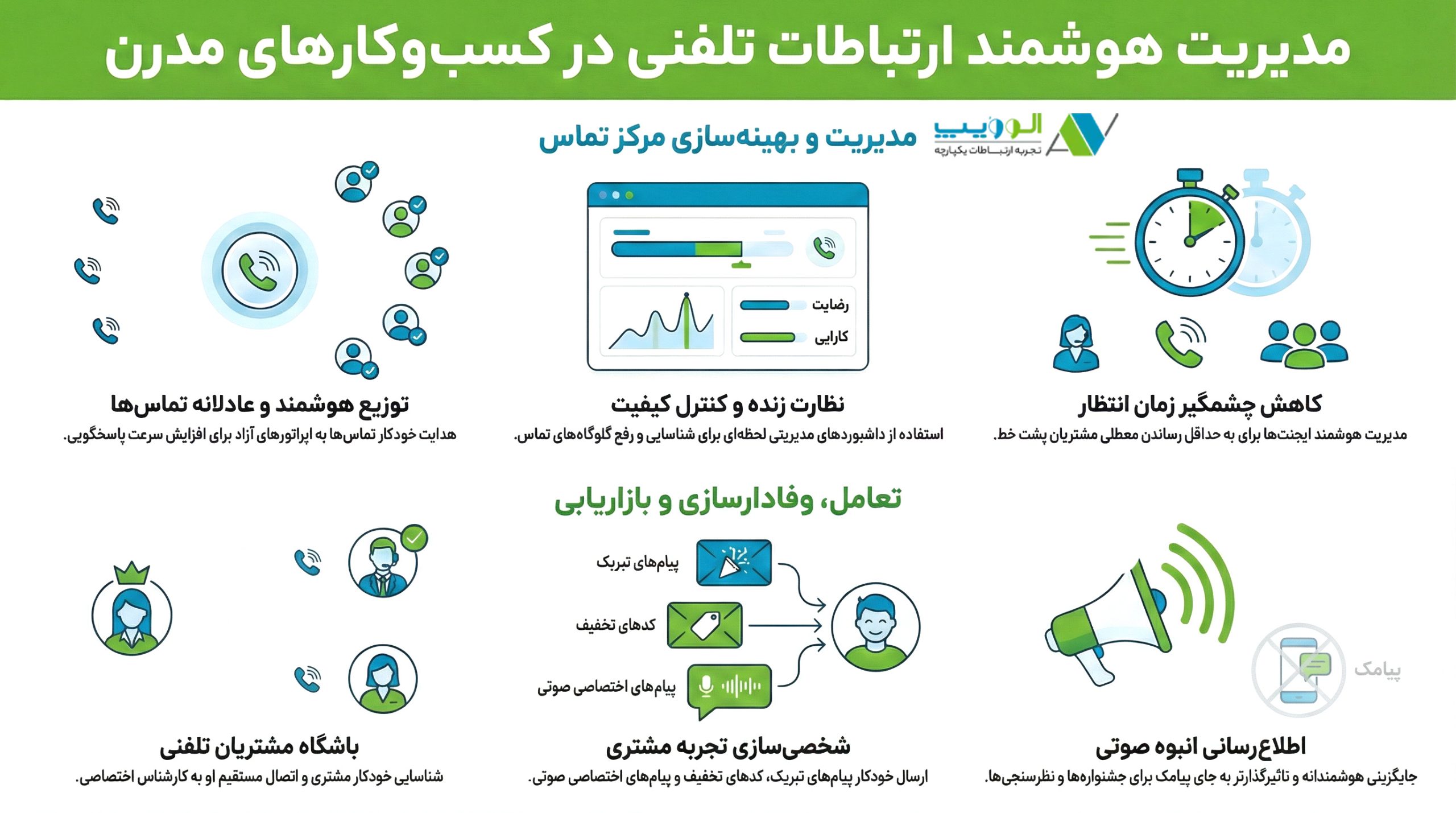 مدیریت هوشمند ارتباطات تلفنی در کسب‌وکارهای مدرن

الوویپ
تجربه ارتباطات یکپارچه

مدیریت و بهینه‌سازی مرکز تماس

کاهش چشمگیر زمان انتظار
مدیریت هوشمند ایجنت‌ها برای به حداقل رساندن معطلی مشتریان پشت خط.

رضایت
کارایی

نظارت زنده و کنترل کیفیت
استفاده از داشبوردهای مدیریتی لحظه‌ای برای شناسایی و رفع گلوگاه‌های تماس.

توزیع هوشمند و عادلانه تماس‌ها
هدایت خودکار تماس‌ها به اپراتورهای آزاد برای افزایش سرعت پاسخگویی.

تعامل، وفادارسازی و بازاریابی

پیامک

اطلاع‌رسانی انبوه صوتی
جایگزینی هوشمندانه و تاثیرگذارتر به جای پیامک برای جشنواره‌ها و نظرسنجی‌ها.

پیام‌های تبریک
کدهای تخفیف
پیام‌های اختصاصی صوتی

شخصی‌سازی تجربه مشتری
ارسال خودکار پیام‌های تبریک، کدهای تخفیف و پیام‌های اختصاصی صوتی.

باشگاه مشتریان تلفنی
شناسایی خودکار مشتری و اتصال مستقیم او به کارشناس اختصاصی.